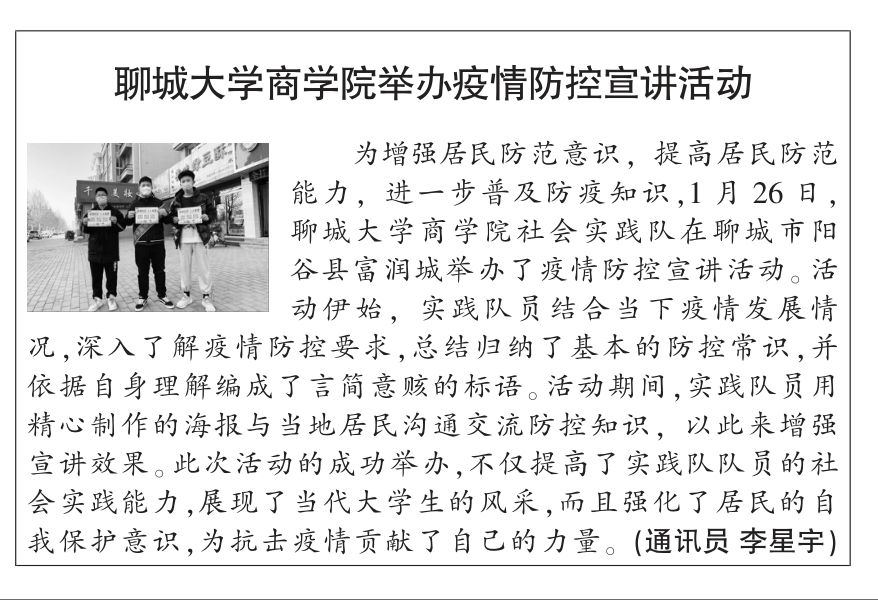 聊城大学商学院举办疫情防控宣讲活动

为增强居民防范意识，提高居民防范能力，进一步普及防疫知识，1月26日，聊城大学商学院社会实践队在聊城市阳谷县富润城举办了疫情防控宣讲活动。活动伊始，实践队员结合当下疫情发展情况，深入了解疫情防控要求，总结归纳了基本的防控常识，并依据自身理解编成了言简意赅的标语。活动期间，实践队员用精心制作的海报与当地居民沟通交流防控知识，以此来增强宣讲效果。此次活动的成功举办，不仅提高了实践队队员的社会实践能力，展现了当代大学生的风采，而且强化了居民的自我保护意识，为抗击疫情贡献了自己的力量。(通讯员 李星宇)